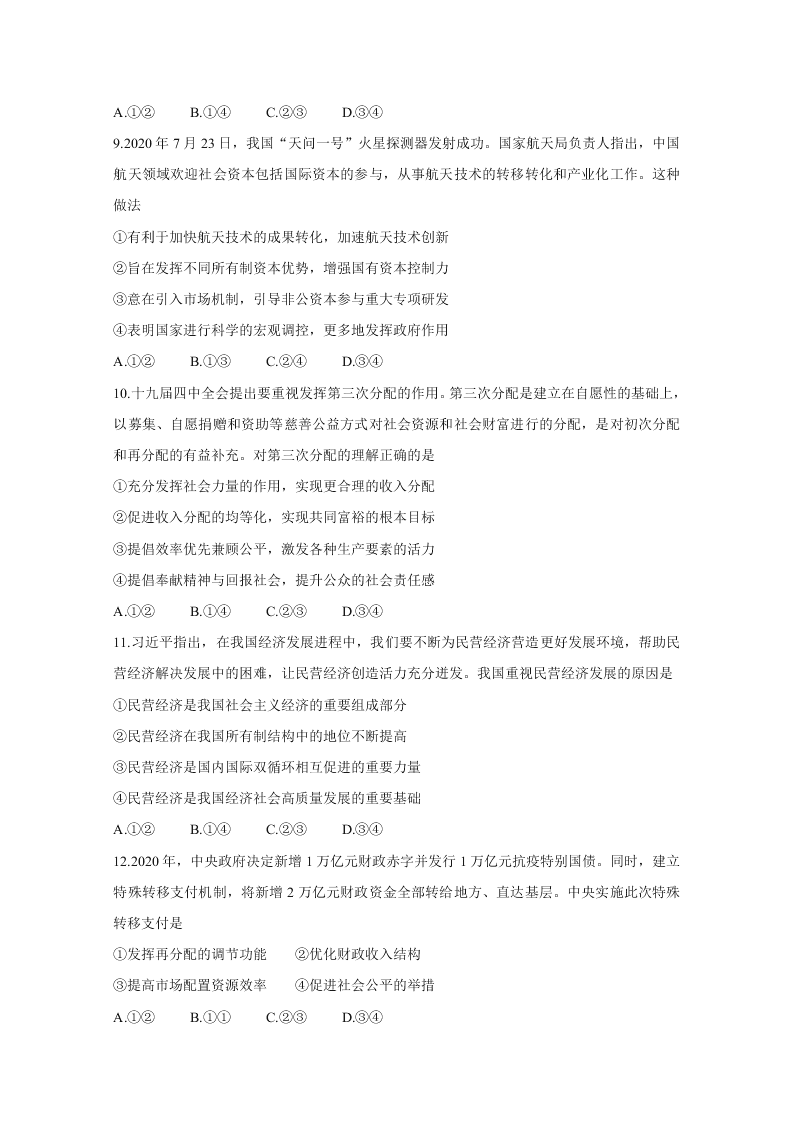 A.①②　　B.①④　　C.②③　　D.③④

9.2020 年 7 月 23 日，我国“天问一号”火星探测器发射成功。国家航天局负责人指出，中国航天领域欢迎社会资本包括国际资本的参与，从事航天技术的转移转化和产业化工作。这种做法

①有利于加快航天技术的成果转化，加速航天技术创新

②旨在发挥不同所有制资本优势，增强国有资本控制力

③意在引入市场机制，引导非公资本参与重大专项研发

④表明国家进行科学的宏观调控，更多地发挥政府作用

A.①②　　B.①③　　C.②④　　D.③④

10.十九届四中全会提出要重视发挥第三次分配的作用。第三次分配是建立在自愿性的基础上，以募集、自愿捐赠和资助等慈善公益方式对社会资源和社会财富进行的分配，是对初次分配和再分配的有益补充。对第三次分配的理解正确的是

①充分发挥社会力量的作用，实现更合理的收入分配

②促进收入分配的均等化，实现共同富裕的根本目标

③提倡效率优先兼顾公平，激发各种生产要素的活力

④提倡奉献精神与回报社会，提升公众的社会责任感

A.①②　　B.①④　　C.②③　　D.③④

11.习近平指出，在我国经济发展进程中，我们要不断为民营经济营造更好发展环境，帮助民营经济解决发展中的困难，让民营经济创造活力充分迸发。我国重视民营经济发展的原因是

①民营经济是我国社会主义经济的重要组成部分

②民营经济在我国所有制结构中的地位不断提高

③民营经济是国内国际双循环相互促进的重要力量

④民营经济是我国经济社会高质量发展的重要基础

A.①②　　B.①④　　C.②③　　D.③④

12.2020 年，中央政府决定新增 1 万亿元财政赤字并发行 1 万亿元抗疫特别国债。同时，建立特殊转移支付机制，将新增 2 万亿元财政资金全部转给地方、直达基层。中央实施此次特殊转移支付是

①发挥再分配的调节功能　　②优化财政收入结构

③提高市场配置资源效率　　④促进社会公平的举措

A.①②　　B.①①　　C.②③　　D.③④